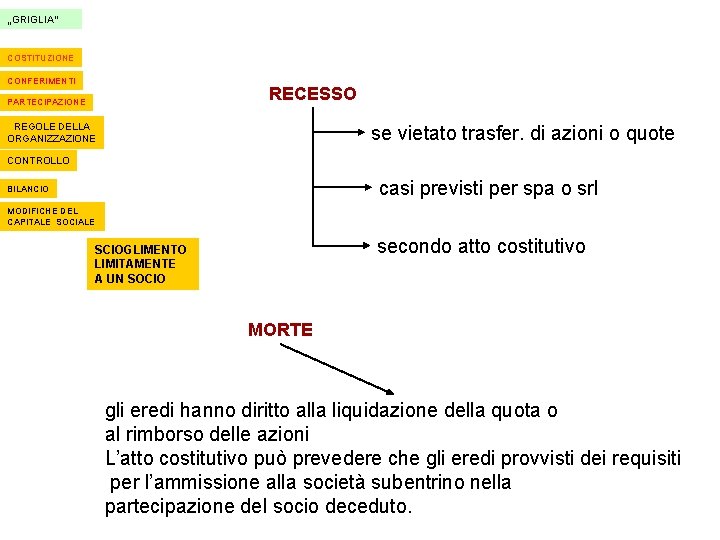 „GRIGLIA"

COSTITUZIONE

CONFERIMENTI

PARTECIPAZIONE

REGOLE DELLA ORGANIZZAZIONE

CONTROLLO

BILANCIO

MODIFICHE DEL CAPITALE SOCIALE

SCIOGLIMENTO LIMITAMENTE A UN SOCIO

RECESSO

se vietato trasfer. di azioni o quote

casi previsti per spa o srl

secondo atto costitutivo

MORTE

gli eredi hanno diritto alla liquidazione della quota o al rimborso delle azioni
L'atto costitutivo può prevedere che gli eredi provvisti dei requisiti per l'ammissione alla società subentrino nella partecipazione del socio deceduto.